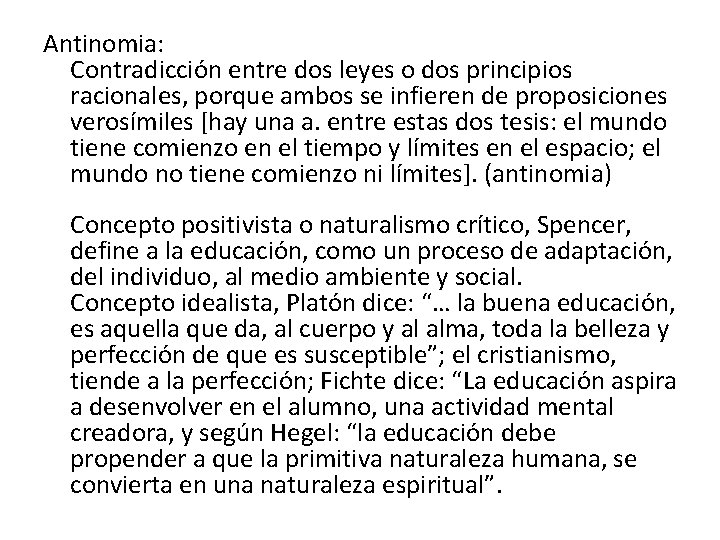 Antinomia:

Contradicción entre dos leyes o dos principios racionales, porque ambos se infieren de proposiciones verosímiles [hay una a. entre estas dos tesis: el mundo tiene comienzo en el tiempo y límites en el espacio; el mundo no tiene comienzo ni límites]. (antinomia)

Concepto positivista o naturalismo crítico, Spencer, define a la educación, como un proceso de adaptación, del individuo, al medio ambiente y social.
Concepto idealista, Platón dice: “… la buena educación, es aquella que da, al cuerpo y al alma, toda la belleza y perfección de que es susceptible”; el cristianismo, tiende a la perfección; Fichte dice: “La educación aspira a desenvolver en el alumno, una actividad mental creadora, y según Hegel: “la educación debe propender a que la primitiva naturaleza humana, se convierta en una naturaleza espiritual”.